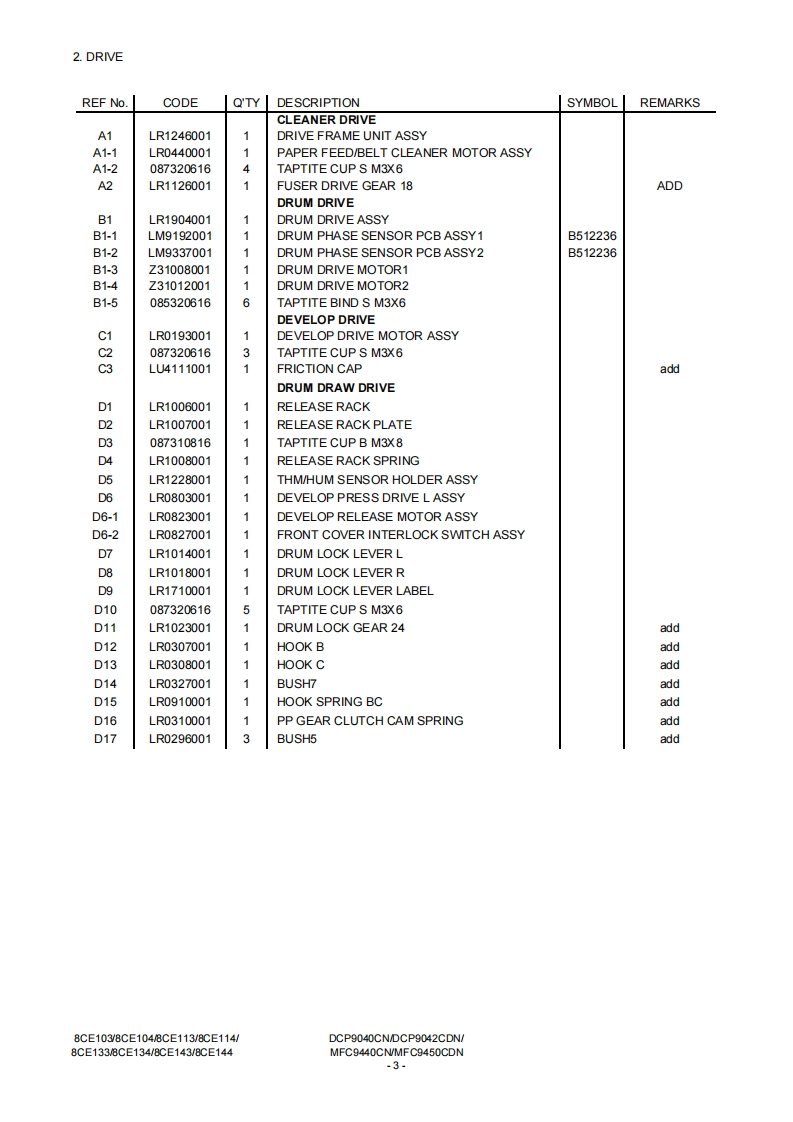 2. DRIVE

| REF No. | CODE | Q'TY | DESCRIPTION | SYMBOL | REMARKS |
|---|---|---|---|---|---|
| | | | **CLEANER DRIVE** | | |
| A1 | LR1246001 | 1 | DRIVE FRAME UNIT ASSY | | |
| A1-1 | LR0440001 | 1 | PAPER FEED/BELT CLEANER MOTOR ASSY | | |
| A1-2 | 087320616 | 4 | TAPTITE CUP S M3X6 | | |
| A2 | LR1126001 | 1 | FUSER DRIVE GEAR 18 | | ADD |
| | | | **DRUM DRIVE** | | |
| B1 | LR1904001 | 1 | DRUM DRIVE ASSY | | |
| B1-1 | LM9192001 | 1 | DRUM PHASE SENSOR PCB ASSY1 | B512236 | |
| B1-2 | LM9337001 | 1 | DRUM PHASE SENSOR PCB ASSY2 | B512236 | |
| B1-3 | Z31008001 | 1 | DRUM DRIVE MOTOR1 | | |
| B1-4 | Z31012001 | 1 | DRUM DRIVE MOTOR2 | | |
| B1-5 | 085320616 | 6 | TAPTITE BIND S M3X6 | | |
| | | | **DEVELOP DRIVE** | | |
| C1 | LR0193001 | 1 | DEVELOP DRIVE MOTOR ASSY | | |
| C2 | 087320616 | 3 | TAPTITE CUP S M3X6 | | |
| C3 | LU4111001 | 1 | FRICTION CAP | | add |
| | | | **DRUM DRAW DRIVE** | | |
| D1 | LR1006001 | 1 | RELEASE RACK | | |
| D2 | LR1007001 | 1 | RELEASE RACK PLATE | | |
| D3 | 087310816 | 1 | TAPTITE CUP B M3X8 | | |
| D4 | LR1008001 | 1 | RELEASE RACK SPRING | | |
| D5 | LR1228001 | 1 | THM/HUM SENSOR HOLDER ASSY | | |
| D6 | LR0803001 | 1 | DEVELOP PRESS DRIVE L ASSY | | |
| D6-1 | LR0823001 | 1 | DEVELOP RELEASE MOTOR ASSY | | |
| D6-2 | LR0827001 | 1 | FRONT COVER INTERLOCK SWITCH ASSY | | |
| D7 | LR1014001 | 1 | DRUM LOCK LEVER L | | |
| D8 | LR1018001 | 1 | DRUM LOCK LEVER R | | |
| D9 | LR1710001 | 1 | DRUM LOCK LEVER LABEL | | |
| D10 | 087320616 | 5 | TAPTITE CUP S M3X6 | | |
| D11 | LR1023001 | 1 | DRUM LOCK GEAR 24 | | add |
| D12 | LR0307001 | 1 | HOOK B | | add |
| D13 | LR0308001 | 1 | HOOK C | | add |
| D14 | LR0327001 | 1 | BUSH7 | | add |
| D15 | LR0910001 | 1 | HOOK SPRING BC | | add |
| D16 | LR0310001 | 1 | PP GEAR CLUTCH CAM SPRING | | add |
| D17 | LR0296001 | 3 | BUSH5 | | add |

8CE103/8CE104/8CE113/8CE114/
8CE133/8CE134/8CE143/8CE144

DCP9040CN/DCP9042CDN/
MFC9440CN/MFC9450CDN
- 3 -